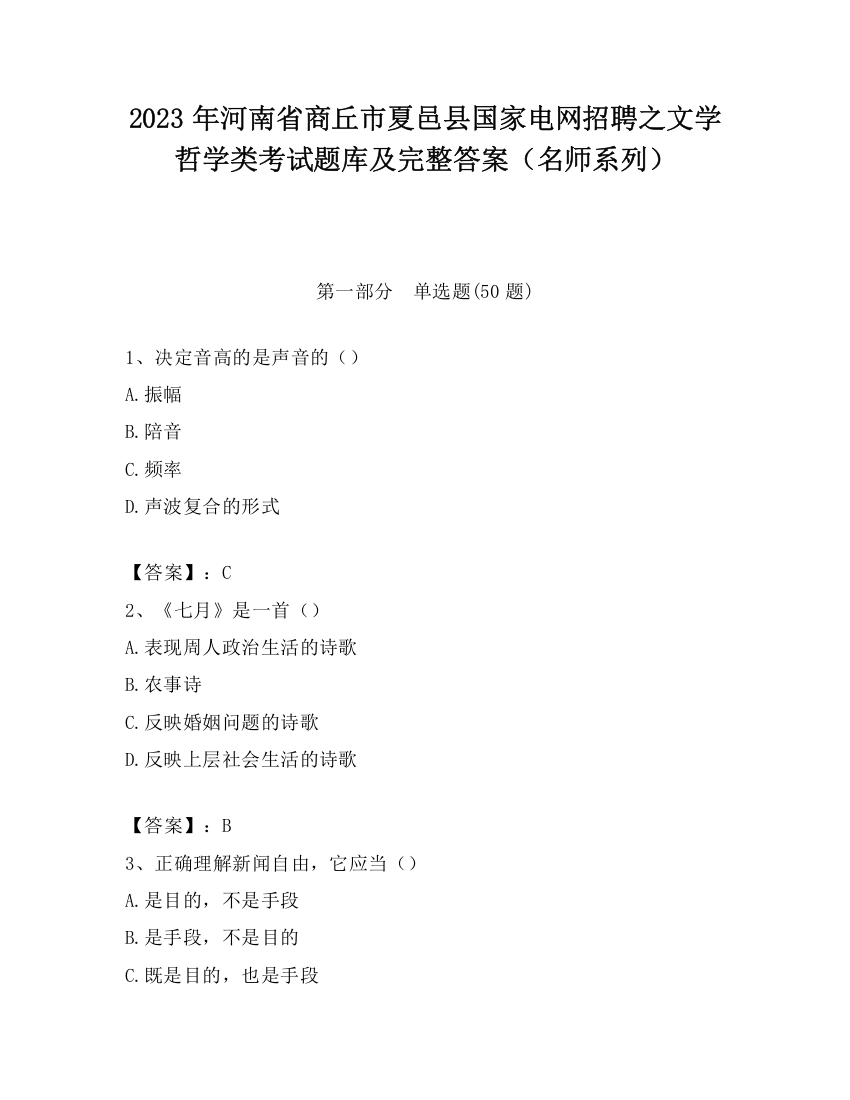 2023 年河南省商丘市夏邑县国家电网招聘之文学哲学类考试题库及完整答案（名师系列）

第一部分　单选题(50 题)

1、决定音高的是声音的（）

A.振幅

B.陪音

C.频率

D.声波复合的形式

【答案】：C

2、《七月》是一首（）

A.表现周人政治生活的诗歌

B.农事诗

C.反映婚姻问题的诗歌

D.反映上层社会生活的诗歌

【答案】：B

3、正确理解新闻自由，它应当（）

A.是目的，不是手段

B.是手段，不是目的

C.既是目的，也是手段